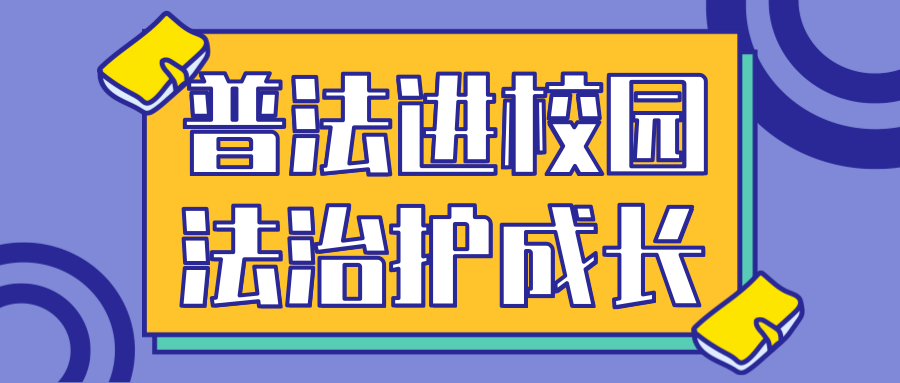 普法进校园
法治护成长